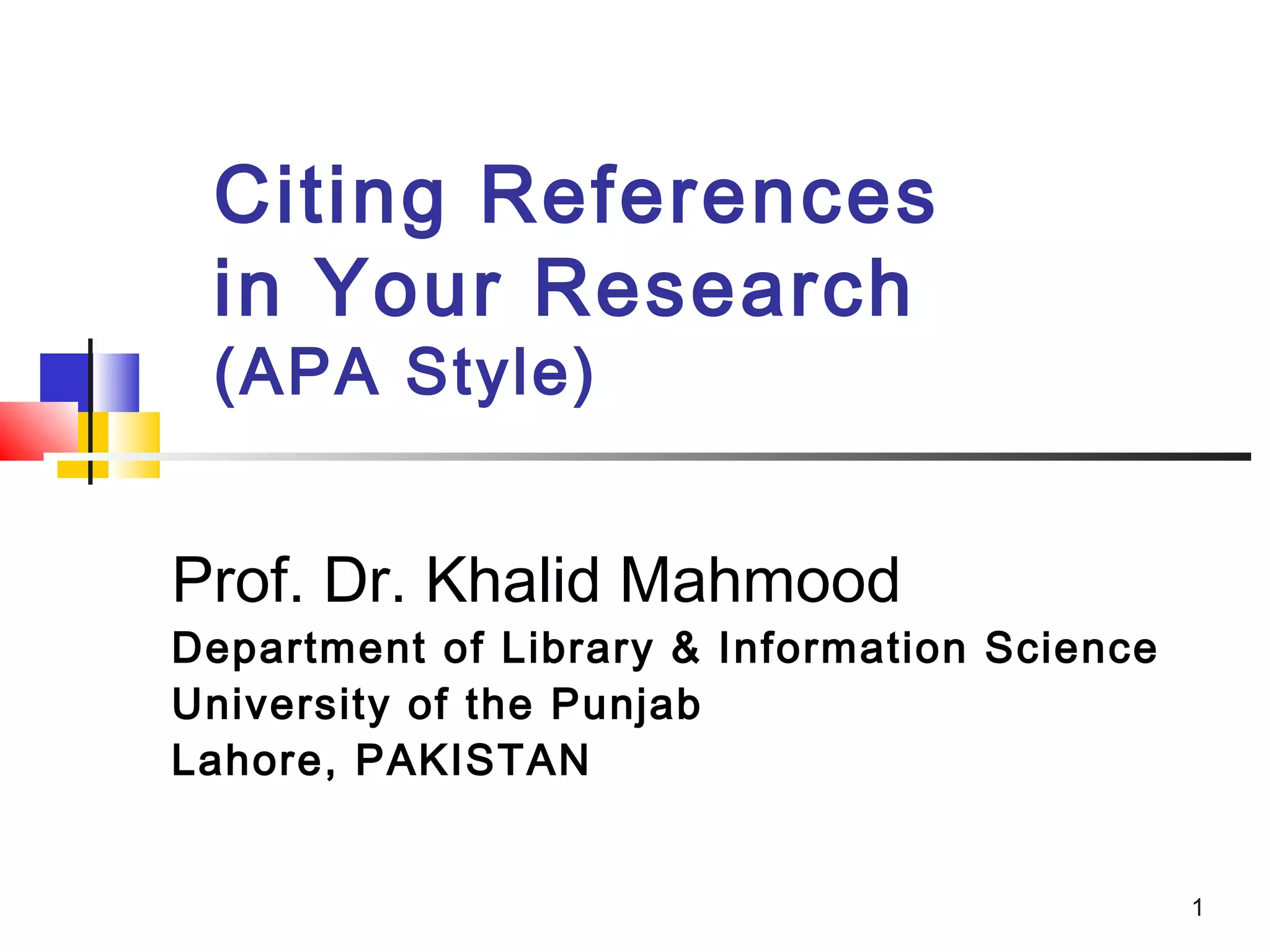 Citing References
in Your Research
(APA Style)

Prof. Dr. Khalid Mahmood
Department of Library & Information Science
University of the Punjab
Lahore, PAKISTAN

1